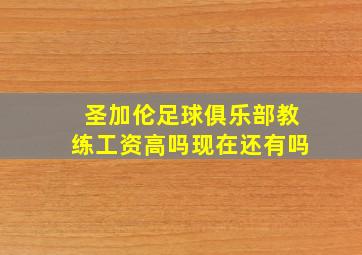 圣加伦足球俱乐部教练工资高吗现在还有吗